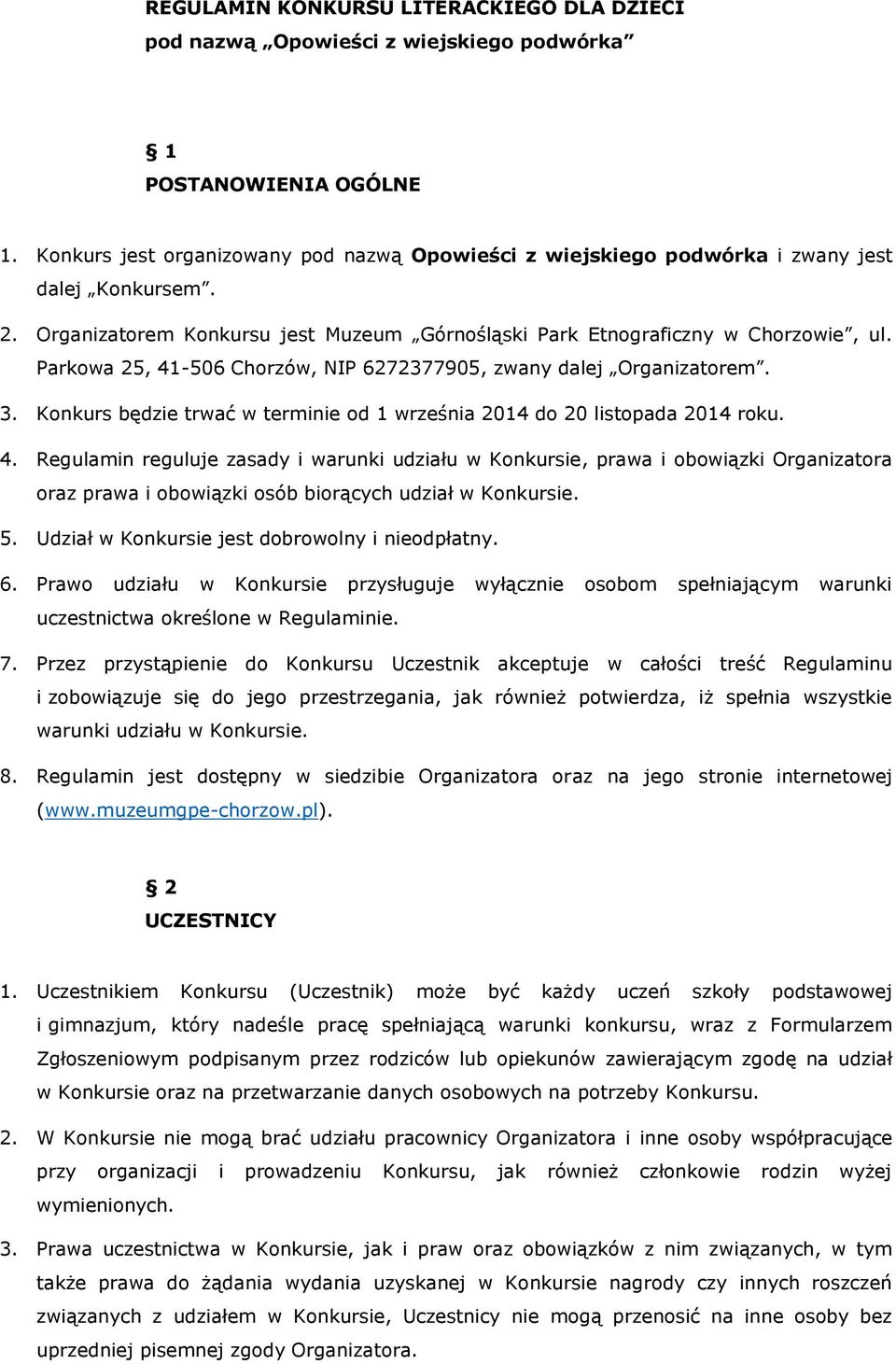 REGULAMIN KONKURSU LITERACKIEGO DLA DZIECI
pod nazwą „Opowieści z wiejskiego podwórka"

§ 1
POSTANOWIENIA OGÓLNE

1. Konkurs jest organizowany pod nazwą Opowieści z wiejskiego podwórka i zwany jest dalej „Konkursem".
2. Organizatorem Konkursu jest Muzeum „Górnośląski Park Etnograficzny w Chorzowie", ul. Parkowa 25, 41-506 Chorzów, NIP 6272377905, zwany dalej „Organizatorem".
3. Konkurs będzie trwać w terminie od 1 września 2014 do 20 listopada 2014 roku.
4. Regulamin reguluje zasady i warunki udziału w Konkursie, prawa i obowiązki Organizatora oraz prawa i obowiązki osób biorących udział w Konkursie.
5. Udział w Konkursie jest dobrowolny i nieodpłatny.
6. Prawo udziału w Konkursie przysługuje wyłącznie osobom spełniającym warunki uczestnictwa określone w Regulaminie.
7. Przez przystąpienie do Konkursu Uczestnik akceptuje w całości treść Regulaminu i zobowiązuje się do jego przestrzegania, jak również potwierdza, iż spełnia wszystkie warunki udziału w Konkursie.
8. Regulamin jest dostępny w siedzibie Organizatora oraz na jego stronie internetowej (www.muzeumgpe-chorzow.pl).

§ 2
UCZESTNICY

1. Uczestnikiem Konkursu (Uczestnik) może być każdy uczeń szkoły podstawowej i gimnazjum, który nadeśle pracę spełniającą warunki konkursu, wraz z Formularzem Zgłoszeniowym podpisanym przez rodziców lub opiekunów zawierającym zgodę na udział w Konkursie oraz na przetwarzanie danych osobowych na potrzeby Konkursu.
2. W Konkursie nie mogą brać udziału pracownicy Organizatora i inne osoby współpracujące przy organizacji i prowadzeniu Konkursu, jak również członkowie rodzin wyżej wymienionych.
3. Prawa uczestnictwa w Konkursie, jak i praw oraz obowiązków z nim związanych, w tym także prawa do żądania wydania uzyskanej w Konkursie nagrody czy innych roszczeń związanych z udziałem w Konkursie, Uczestnicy nie mogą przenosić na inne osoby bez uprzedniej pisemnej zgody Organizatora.